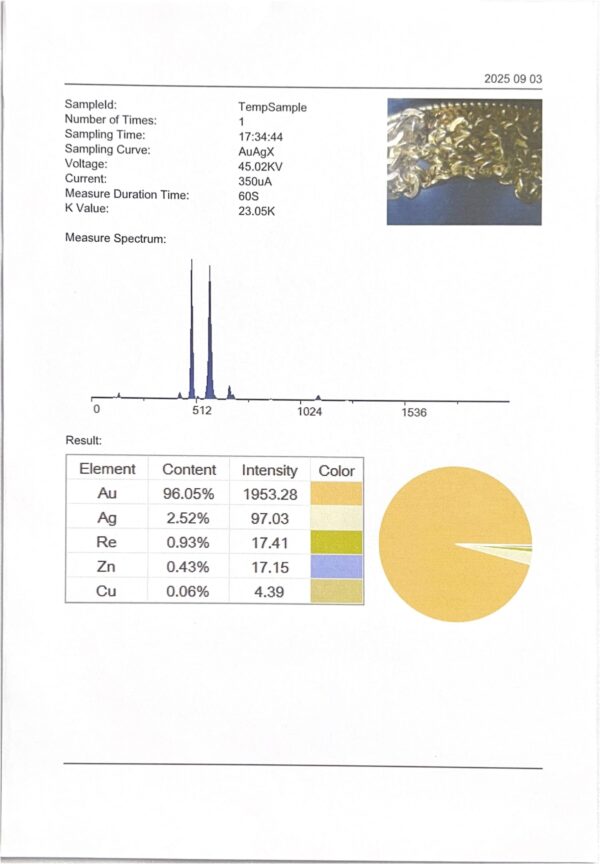 2025 09 03

SampleId: TempSample
Number of Times: 1
Sampling Time: 17:34:44
Sampling Curve: AuAgX
Voltage: 45.02KV
Current: 350uA
Measure Duration Time: 60S
K Value: 23.05K

Measure Spectrum:

0 512 1024 1536

Result:

| Element | Content | Intensity | Color |
|---|---|---|---|
| Au | 96.05% | 1953.28 | |
| Ag | 2.52% | 97.03 | |
| Re | 0.93% | 17.41 | |
| Zn | 0.43% | 17.15 | |
| Cu | 0.06% | 4.39 | |